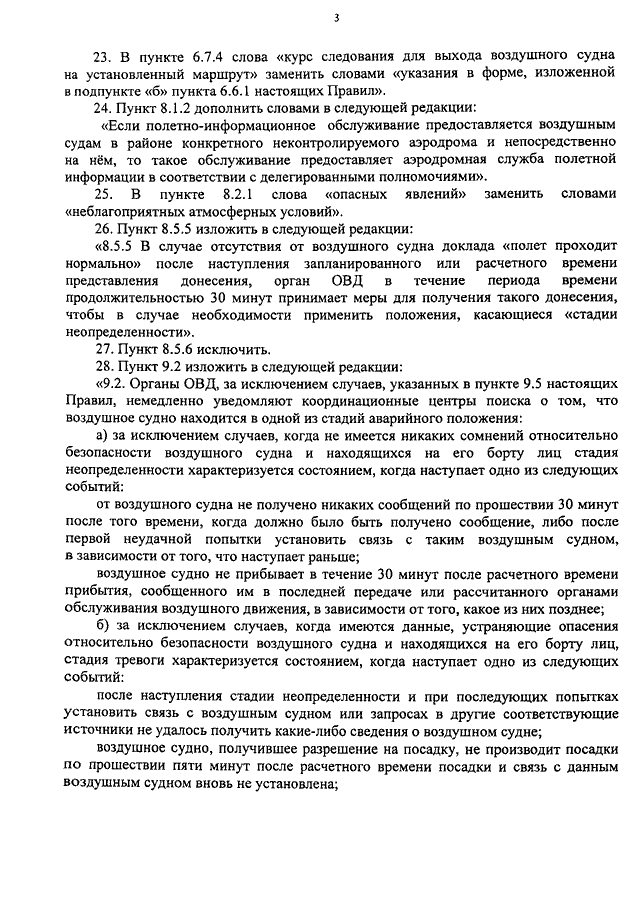 3

23. В пункте 6.7.4 слова «курс следования для выхода воздушного судна на установленный маршрут» заменить словами «указания в форме, изложенной в подпункте «б» пункта 6.6.1 настоящих Правил».

24. Пункт 8.1.2 дополнить словами в следующей редакции:

«Если полетно-информационное обслуживание предоставляется воздушным судам в районе конкретного неконтролируемого аэродрома и непосредственно на нём, то такое обслуживание предоставляет аэродромная служба полетной информации в соответствии с делегированными полномочиями».

25. В пункте 8.2.1 слова «опасных явлений» заменить словами «неблагоприятных атмосферных условий».

26. Пункт 8.5.5 изложить в следующей редакции:

«8.5.5 В случае отсутствия от воздушного судна доклада «полет проходит нормально» после наступления запланированного или расчетного времени представления донесения, орган ОВД в течение периода времени продолжительностью 30 минут принимает меры для получения такого донесения, чтобы в случае необходимости применить положения, касающиеся «стадии неопределенности».

27. Пункт 8.5.6 исключить.

28. Пункт 9.2 изложить в следующей редакции:

«9.2. Органы ОВД, за исключением случаев, указанных в пункте 9.5 настоящих Правил, немедленно уведомляют координационные центры поиска о том, что воздушное судно находится в одной из стадий аварийного положения:

а) за исключением случаев, когда не имеется никаких сомнений относительно безопасности воздушного судна и находящихся на его борту лиц стадия неопределенности характеризуется состоянием, когда наступает одно из следующих событий:

от воздушного судна не получено никаких сообщений по прошествии 30 минут после того времени, когда должно было быть получено сообщение, либо после первой неудачной попытки установить связь с таким воздушным судном, в зависимости от того, что наступает раньше;

воздушное судно не прибывает в течение 30 минут после расчетного времени прибытия, сообщенного им в последней передаче или рассчитанного органами обслуживания воздушного движения, в зависимости от того, какое из них позднее;

б) за исключением случаев, когда имеются данные, устраняющие опасения относительно безопасности воздушного судна и находящихся на его борту лиц, стадия тревоги характеризуется состоянием, когда наступает одно из следующих событий:

после наступления стадии неопределенности и при последующих попытках установить связь с воздушным судном или запросах в другие соответствующие источники не удалось получить какие-либо сведения о воздушном судне;

воздушное судно, получившее разрешение на посадку, не производит посадки по прошествии пяти минут после расчетного времени посадки и связь с данным воздушным судном вновь не установлена;